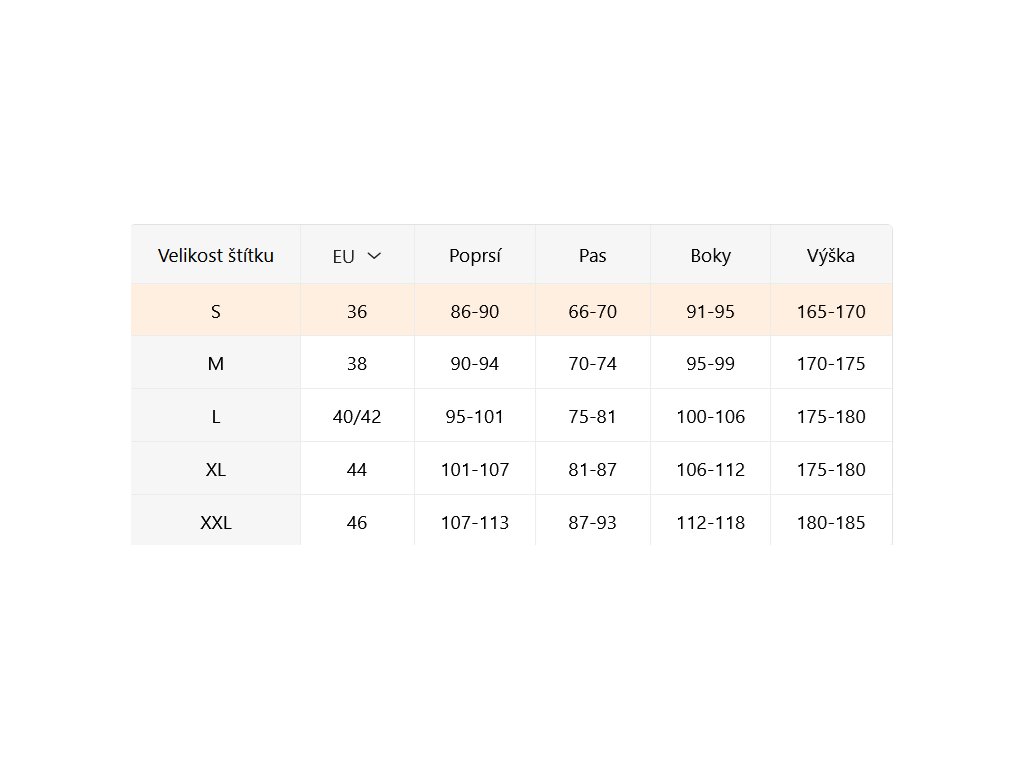 | Velikost štítku | EU | Poprsí | Pas | Boky | Výška |
|---|---|---|---|---|---|
| S | 36 | 86-90 | 66-70 | 91-95 | 165-170 |
| M | 38 | 90-94 | 70-74 | 95-99 | 170-175 |
| L | 40/42 | 95-101 | 75-81 | 100-106 | 175-180 |
| XL | 44 | 101-107 | 81-87 | 106-112 | 175-180 |
| XXL | 46 | 107-113 | 87-93 | 112-118 | 180-185 |